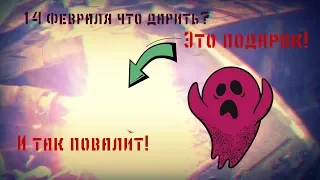 14 ФЕВРАЛЯ ЧТО ДАРИТЬ?

ЭТО ПОДАРОК!

И ТАК ПОВАЛИТ!